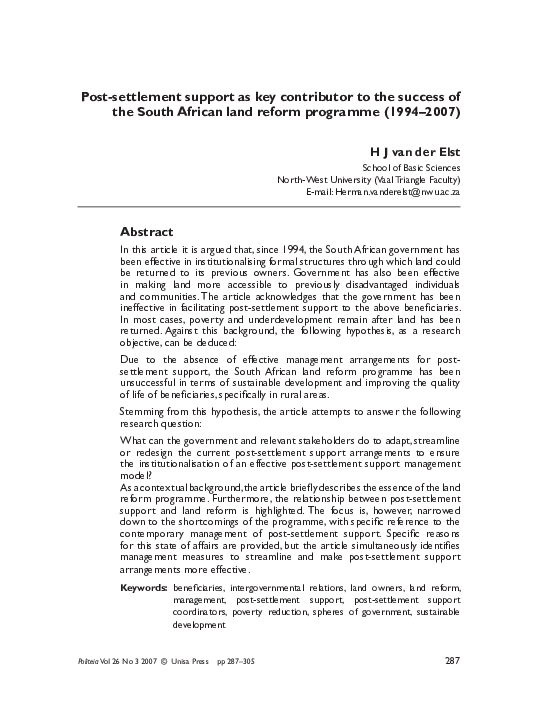 Post-settlement support as key contributor to the success of the South African land reform programme (1994–2007)

H J van der Elst
School of Basic Sciences
North-West University (Vaal Triangle Faculty)
E-mail: Herman.vanderelst@nwu.ac.za

Abstract

In this article it is argued that, since 1994, the South African government has been effective in institutionalising formal structures through which land could be returned to its previous owners. Government has also been effective in making land more accessible to previously disadvantaged individuals and communities. The article acknowledges that the government has been ineffective in facilitating post-settlement support to the above beneficiaries. In most cases, poverty and underdevelopment remain after land has been returned. Against this background, the following hypothesis, as a research objective, can be deduced:

Due to the absence of effective management arrangements for post-settlement support, the South African land reform programme has been unsuccessful in terms of sustainable development and improving the quality of life of beneficiaries, specifically in rural areas.

Stemming from this hypothesis, the article attempts to answer the following research question:

What can the government and relevant stakeholders do to adapt, streamline or redesign the current post-settlement support arrangements to ensure the institutionalisation of an effective post-settlement support management model?
As a contextual background, the article briefly describes the essence of the land reform programme. Furthermore, the relationship between post-settlement support and land reform is highlighted. The focus is, however, narrowed down to the shortcomings of the programme, with specific reference to the contemporary management of post-settlement support. Specific reasons for this state of affairs are provided, but the article simultaneously identifies management measures to streamline and make post-settlement support arrangements more effective.

Keywords: beneficiaries, intergovernmental relations, land owners, land reform, management, post-settlement support, post-settlement support coordinators, poverty reduction, spheres of government, sustainable development

Politeia Vol 26 No 3 2007 © Unisa Press pp 287–305

287